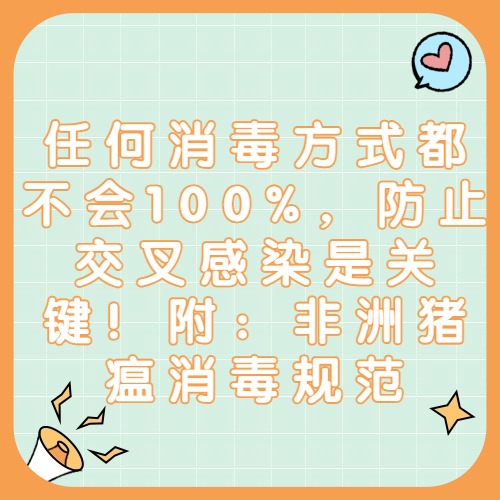 任何消毒方式都不会100%，防止交叉感染是关键！附：非洲猪瘟消毒规范